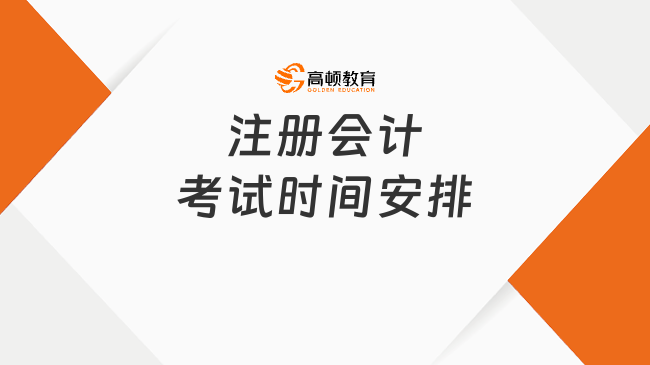 高顿教育
GOLDEN EDUCATION

注册会计
考试时间安排